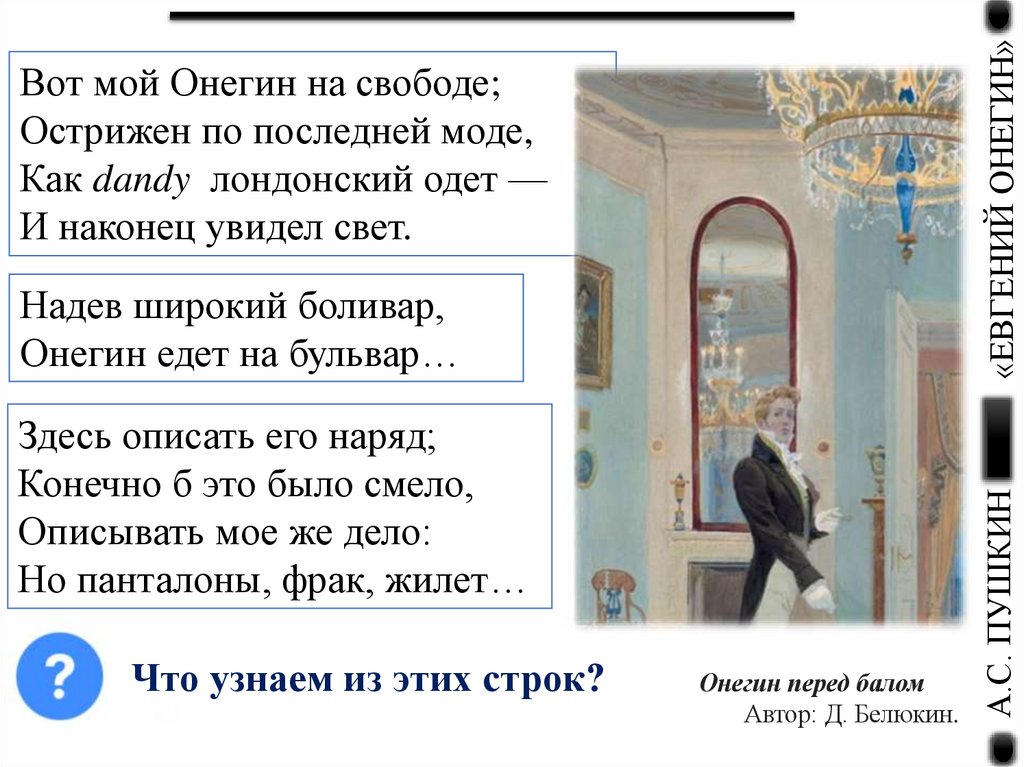 Вот мой Онегин на свободе;
Острижен по последней моде,
Как dandy лондонский одет —
И наконец увидел свет.

Надев широкий боливар,
Онегин едет на бульвар…

Здесь описать его наряд;
Конечно б это было смело,
Описывать мое же дело:
Но панталоны, фрак, жилет…

?

Что узнаем из этих строк?

Онегин перед балом
Автор: Д. Белюкин.

А.С. ПУШКИН «ЕВГЕНИЙ ОНЕГИН»